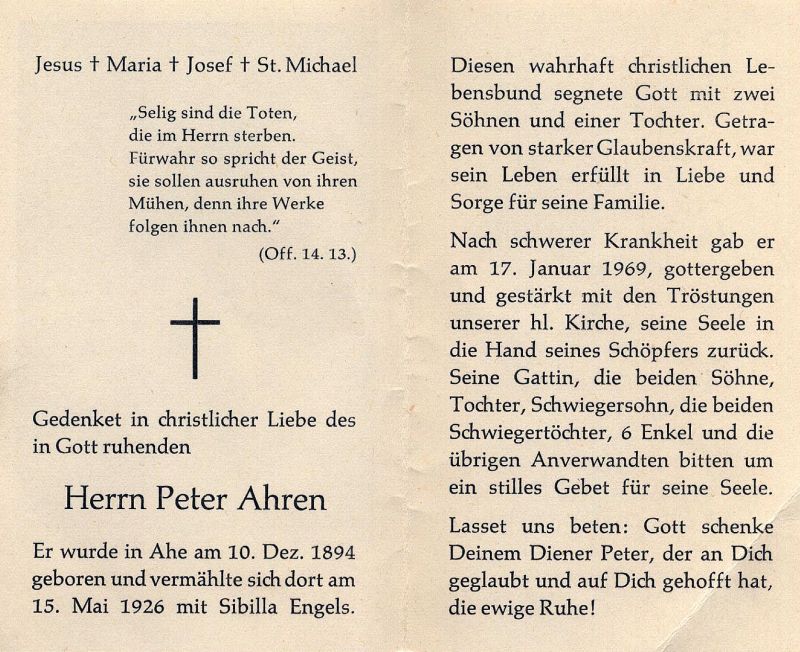 Jesus † Maria † Josef † St. Michael

„Selig sind die Toten, die im Herrn sterben. Fürwahr so spricht der Geist, sie sollen ausruhen von ihren Mühen, denn ihre Werke folgen ihnen nach."

(Off. 14. 13.)

Gedenket in christlicher Liebe des in Gott ruhenden

Herrn Peter Ahren

Er wurde in Ahe am 10. Dez. 1894 geboren und vermählte sich dort am 15. Mai 1926 mit Sibilla Engels.

Diesen wahrhaft christlichen Lebensbund segnete Gott mit zwei Söhnen und einer Tochter. Getragen von starker Glaubenskraft, war sein Leben erfüllt in Liebe und Sorge für seine Familie.

Nach schwerer Krankheit gab er am 17. Januar 1969, gottergeben und gestärkt mit den Tröstungen unserer hl. Kirche, seine Seele in die Hand seines Schöpfers zurück. Seine Gattin, die beiden Söhne, Tochter, Schwiegersohn, die beiden Schwiegertöchter, 6 Enkel und die übrigen Anverwandten bitten um ein stilles Gebet für seine Seele.

Lasset uns beten: Gott schenke Deinem Diener Peter, der an Dich geglaubt und auf Dich gehofft hat, die ewige Ruhe!